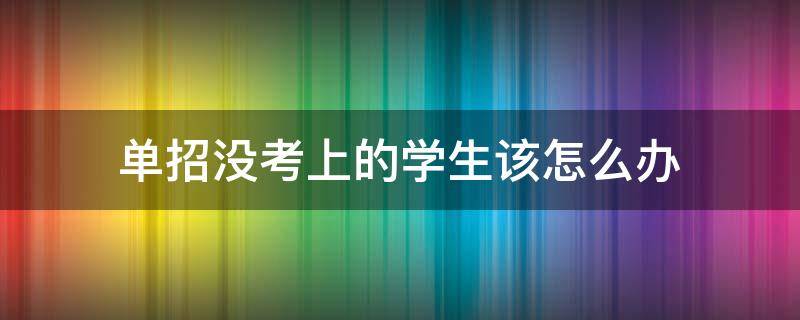 单招没考上的学生该怎么办